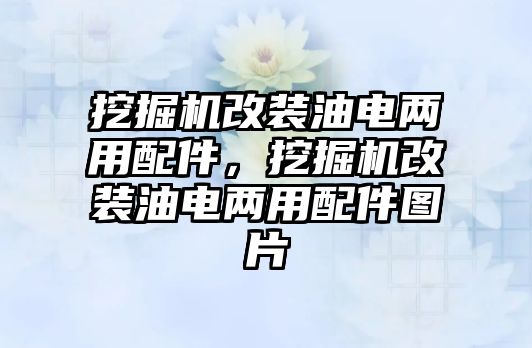 挖掘机改装油电两用配件，挖掘机改装油电两用配件图片